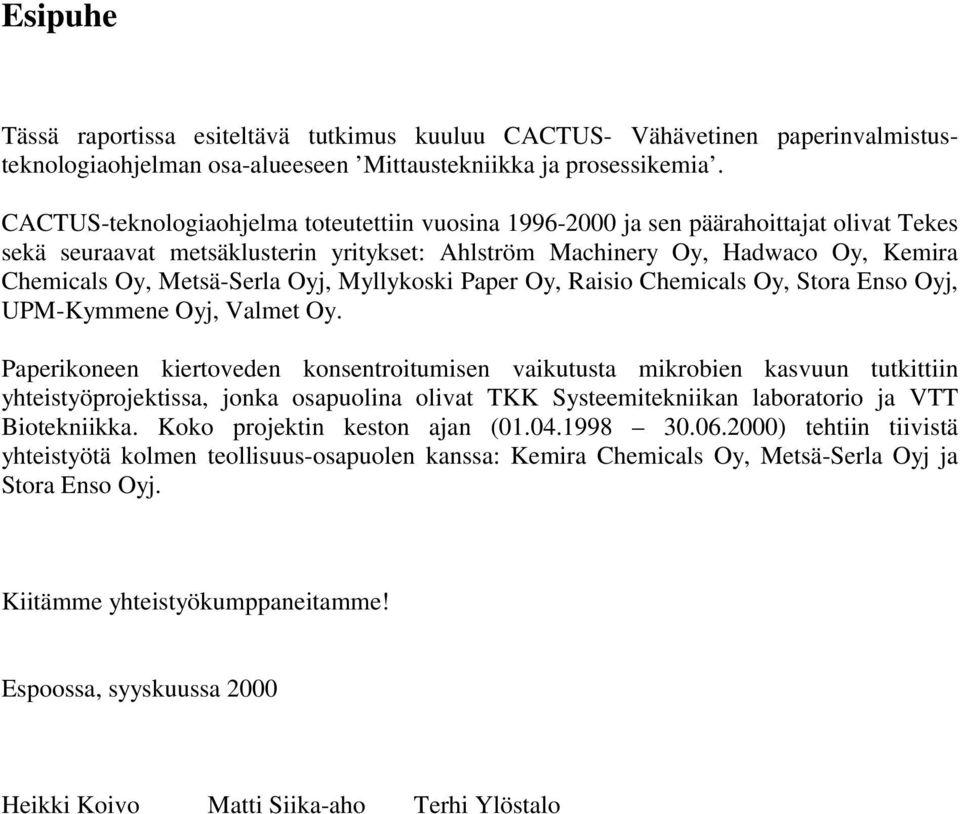 Esipuhe

Tässä raportissa esiteltävä tutkimus kuuluu CACTUS- Vähävetinen paperinvalmistusteknologiaohjelman osa-alueeseen ’Mittaustekniikka ja prosessikemia’.

CACTUS-teknologiaohjelma toteutettiin vuosina 1996-2000 ja sen päärahoittajat olivat Tekes sekä seuraavat metsäklusterin yritykset: Ahlström Machinery Oy, Hadwaco Oy, Kemira Chemicals Oy, Metsä-Serla Oyj, Myllykoski Paper Oy, Raisio Chemicals Oy, Stora Enso Oyj, UPM-Kymmene Oyj, Valmet Oy.

Paperikoneen kiertoveden konsentroitumisen vaikutusta mikrobien kasvuun tutkittiin yhteistyöprojektissa, jonka osapuolina olivat TKK Systeemitekniikan laboratorio ja VTT Biotekniikka. Koko projektin keston ajan (01.04.1998 – 30.06.2000) tehtiin tiivistä yhteistyötä kolmen teollisuus-osapuolen kanssa: Kemira Chemicals Oy, Metsä-Serla Oyj ja Stora Enso Oyj.

Kiitämme yhteistyökumppaneitamme!

Espoossa, syyskuussa 2000

Heikki Koivo Matti Siika-aho Terhi Ylöstalo